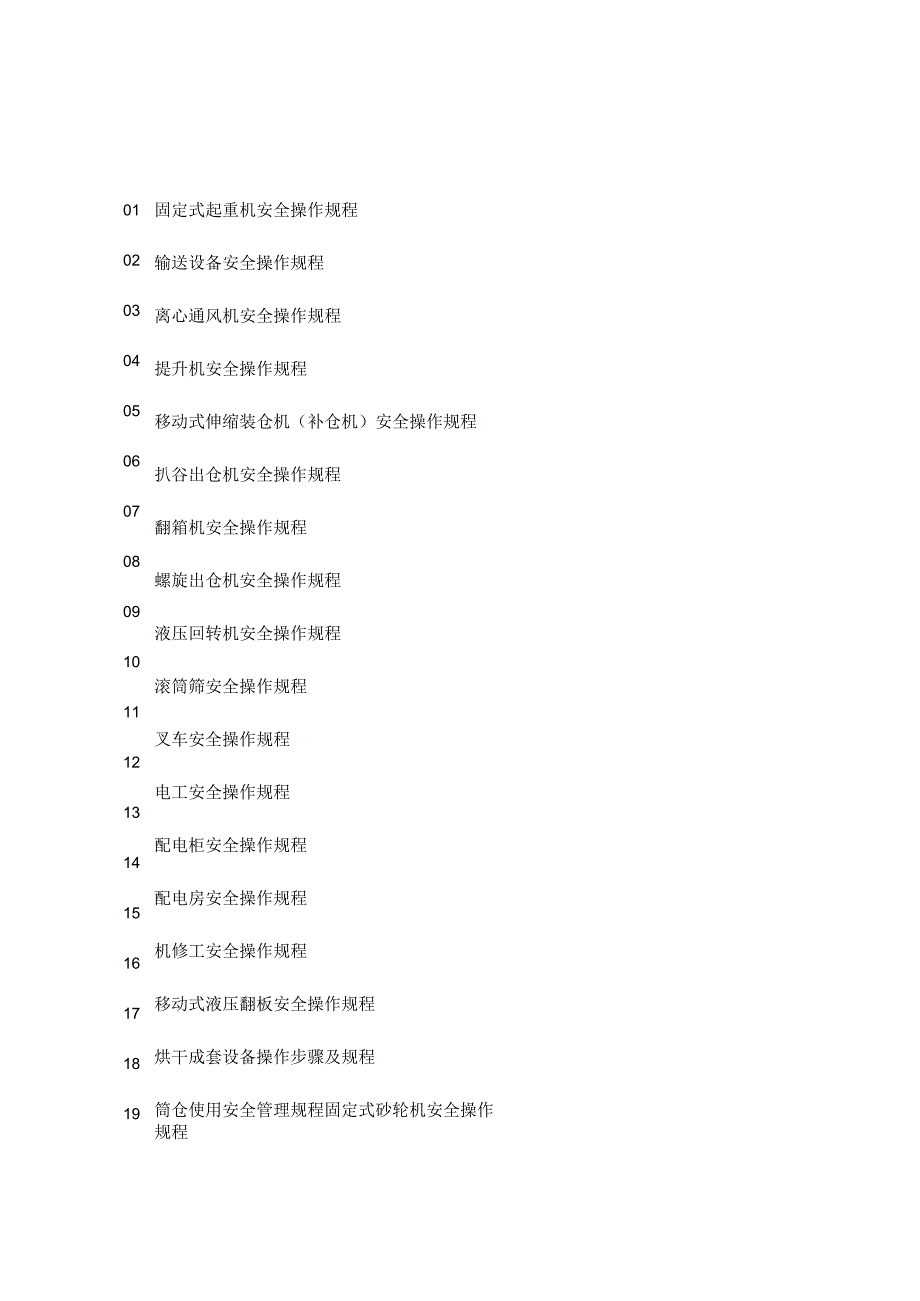 01 固定式起重机安全操作规程

02 输送设备安全操作规程

03 离心通风机安全操作规程

04 提升机安全操作规程

05 移动式伸缩装仓机（补仓机）安全操作规程

06 扒谷出仓机安全操作规程

07 翻箱机安全操作规程

08 螺旋出仓机安全操作规程

09 液压回转机安全操作规程

10 滚筒筛安全操作规程

11 叉车安全操作规程

12 电工安全操作规程

13 配电柜安全操作规程

14 配电房安全操作规程

15 机修工安全操作规程

16 移动式液压翻板安全操作规程

17 烘干成套设备操作步骤及规程

18 筒仓使用安全管理规程固定式砂轮机安全操作规程

19